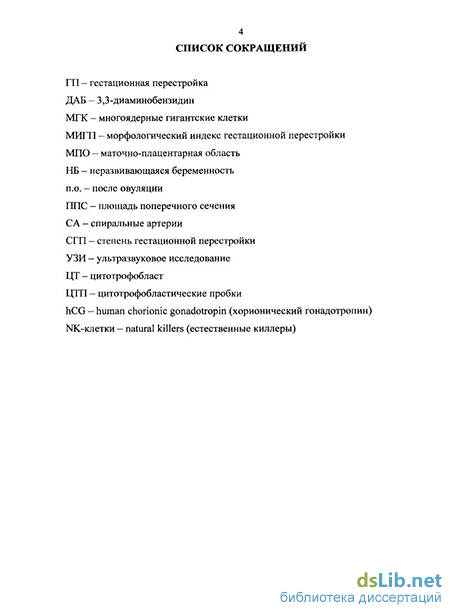 4

СПИСОК СОКРАЩЕНИЙ

ГП – гестационная перестройка

ДАБ – 3,3-диаминобензидин

МГК – многоядерные гигантские клетки

МИГП – морфологический индекс гестационной перестройки

МПО – маточно-плацентарная область

НБ – неразвивающаяся беременность

п.о. – после овуляции

ППС – площадь поперечного сечения

СА – спиральные артерии

СГП – степень гестационной перестройки

УЗИ – ультразвуковое исследование

ЦТ – цитотрофобласт

ЦТП – цитотрофобластические пробки

hCG – human chorionic gonadotropin (хорионический гонадотропин)

NK-клетки – natural killers (естественные киллеры)

dsLib.net
библиотека диссертаций